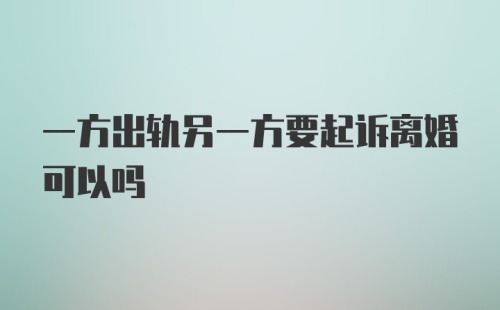 一方出轨另一方要起诉离婚可以吗